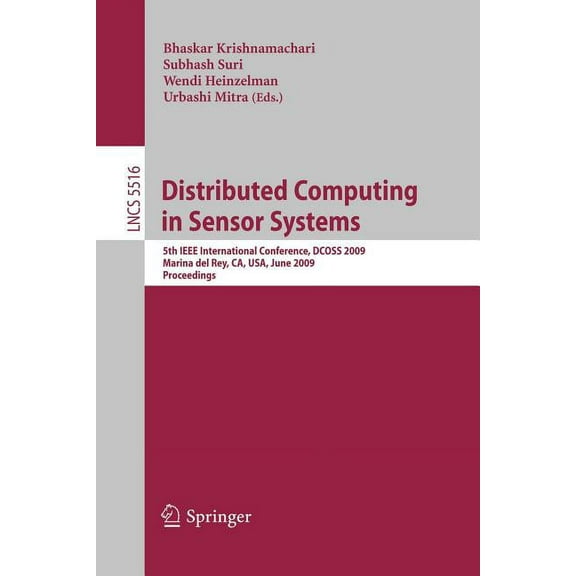 Bhaskar Krishnamachari
Subhash Suri
Wendi Heinzelman
Urbashi Mitra (Eds.)

LNCS 5516

Distributed Computing in Sensor Systems

5th IEEE International Conference, DCOSS 2009
Marina del Rey, CA, USA, June 2009
Proceedings

Springer